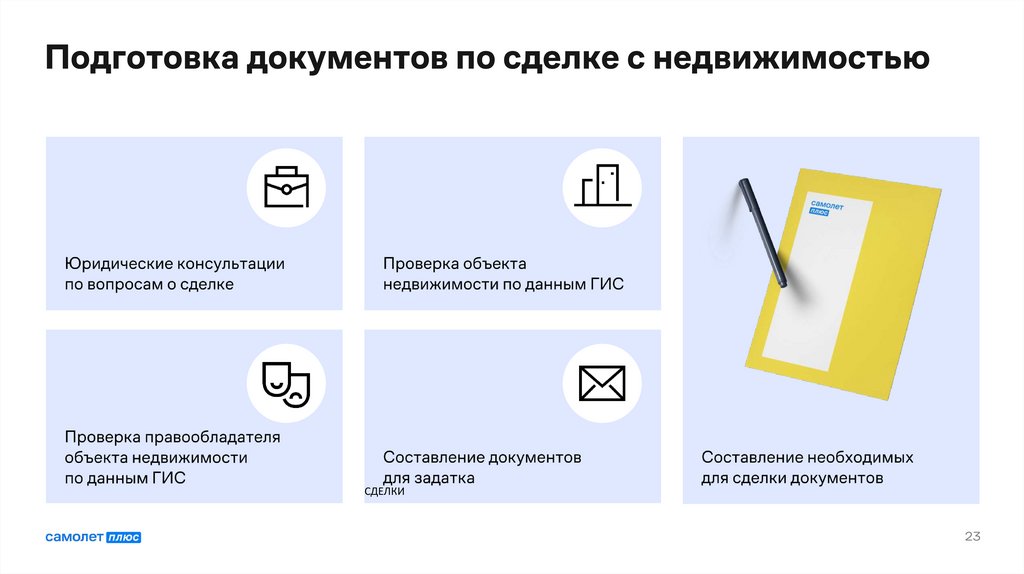 Подготовка документов по сделке с недвижимостью

Юридические консультации по вопросам о сделке

Проверка объекта недвижимости по данным ГИС

самолет плюс

Проверка правообладателя объекта недвижимости по данным ГИС

Составление документов для задатка

СДЕЛКИ

Составление необходимых для сделки документов

самолет плюс

23